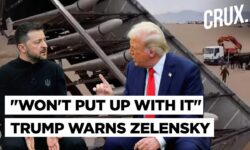 CRUX.

"WON'T PUT UP WITH IT"
TRUMP WARNS ZELENSKY